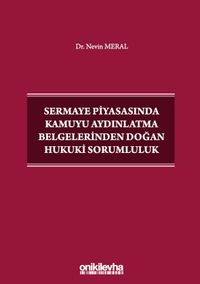 Dr. Nevin MERAL

SERMAYE PİYASASINDA KAMUYU AYDINLATMA BELGELERİNDEN DOĞAN HUKUKİ SORUMLULUK

onikilevha